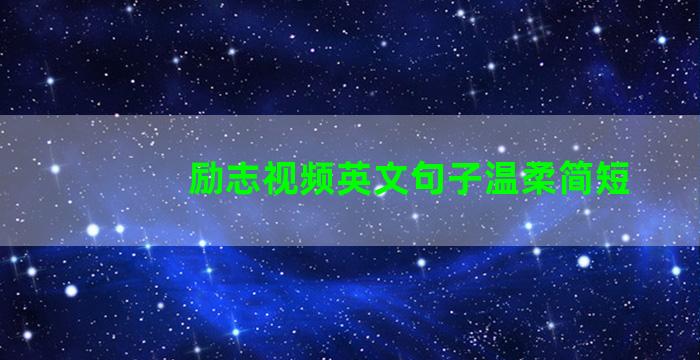 励志视频英文句子温柔简短